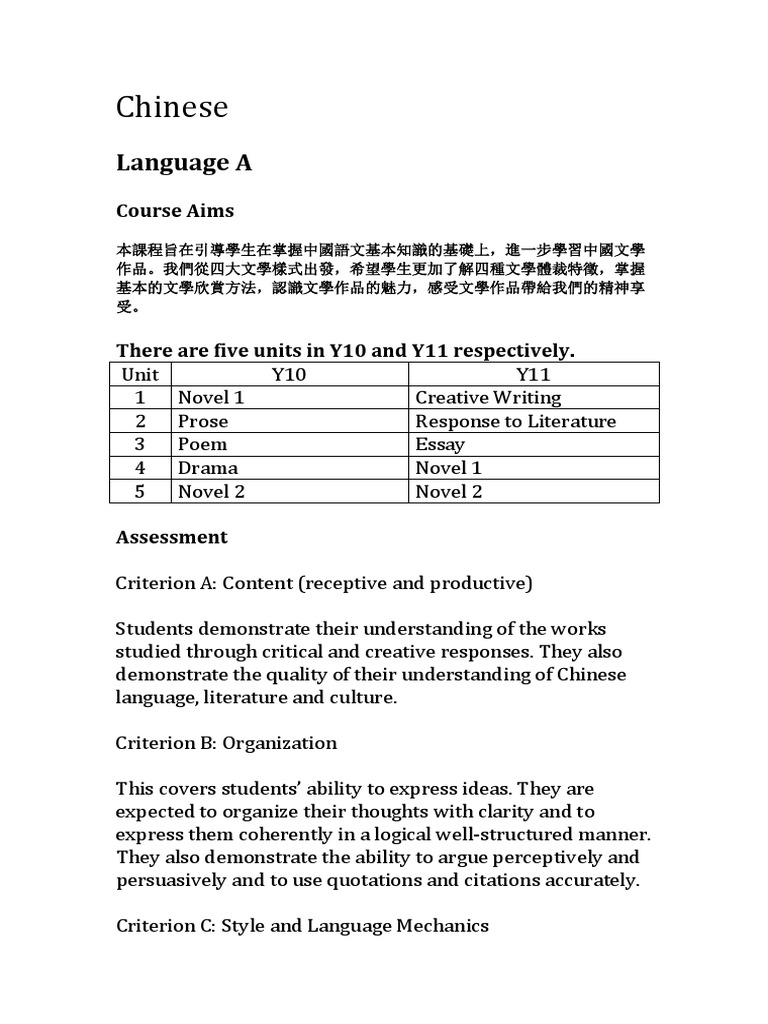 Chinese

Language A

Course Aims

本課程旨在引導學生在掌握中國語文基本知識的基礎上，進一步學習中國文學作品。我們從四大文學樣式出發，希望學生更加了解四種文學體裁特徵，掌握基本的文學欣賞方法，認識文學作品的魅力，感受文學作品帶給我們的精神享受。

There are five units in Y10 and Y11 respectively.

| Unit | Y10 | Y11 |
|---|---|---|
| 1 | Novel 1 | Creative Writing |
| 2 | Prose | Response to Literature |
| 3 | Poem | Essay |
| 4 | Drama | Novel 1 |
| 5 | Novel 2 | Novel 2 |

Assessment

Criterion A: Content (receptive and productive)

Students demonstrate their understanding of the works studied through critical and creative responses. They also demonstrate the quality of their understanding of Chinese language, literature and culture.

Criterion B: Organization

This covers students' ability to express ideas. They are expected to organize their thoughts with clarity and to express them coherently in a logical well-structured manner. They also demonstrate the ability to argue perceptively and persuasively and to use quotations and citations accurately.

Criterion C: Style and Language Mechanics